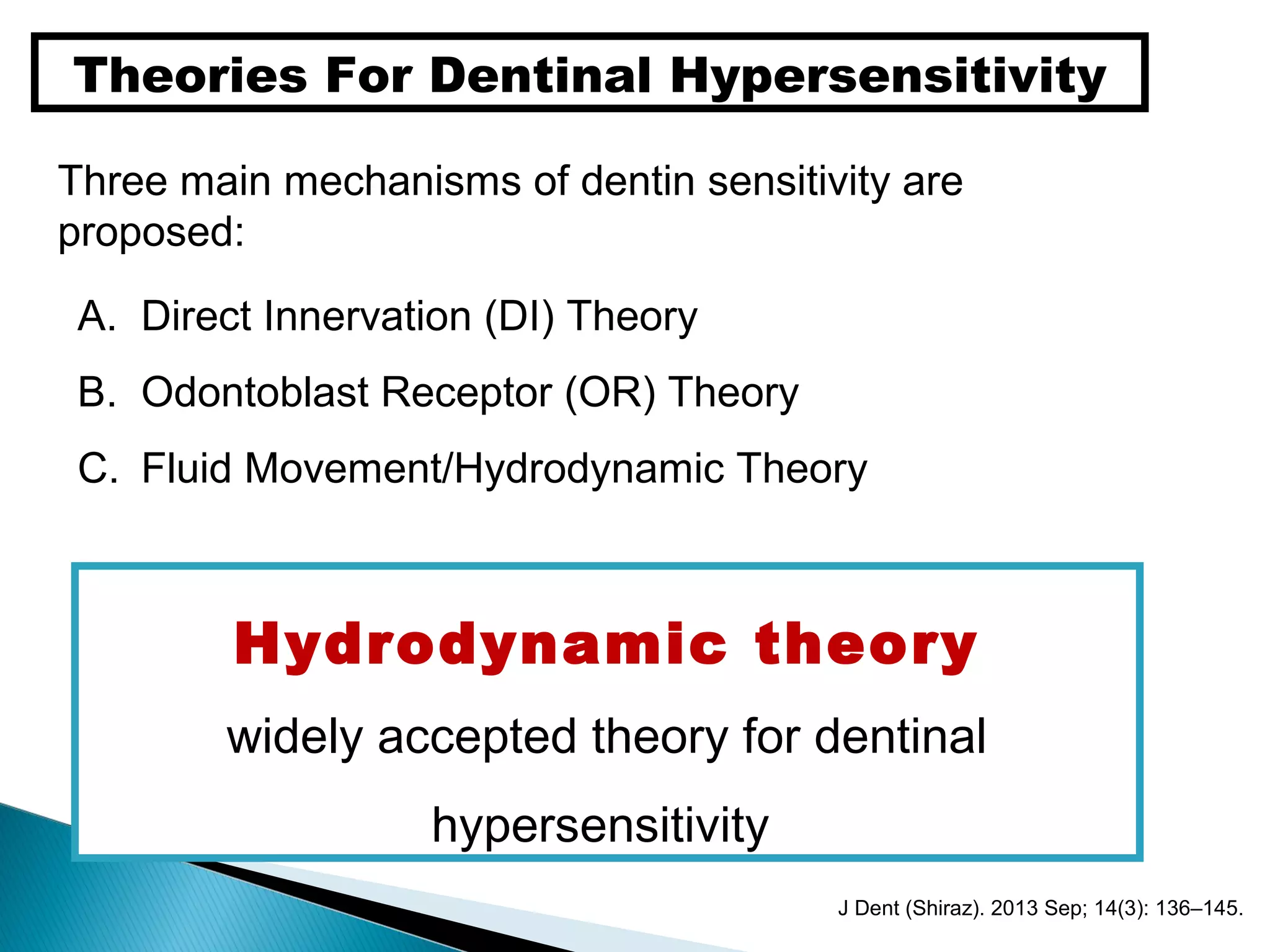 Theories For Dentinal Hypersensitivity

Three main mechanisms of dentin sensitivity are proposed:

A. Direct Innervation (DI) Theory

B. Odontoblast Receptor (OR) Theory

C. Fluid Movement/Hydrodynamic Theory

Hydrodynamic theory

widely accepted theory for dentinal hypersensitivity

J Dent (Shiraz). 2013 Sep; 14(3): 136–145.